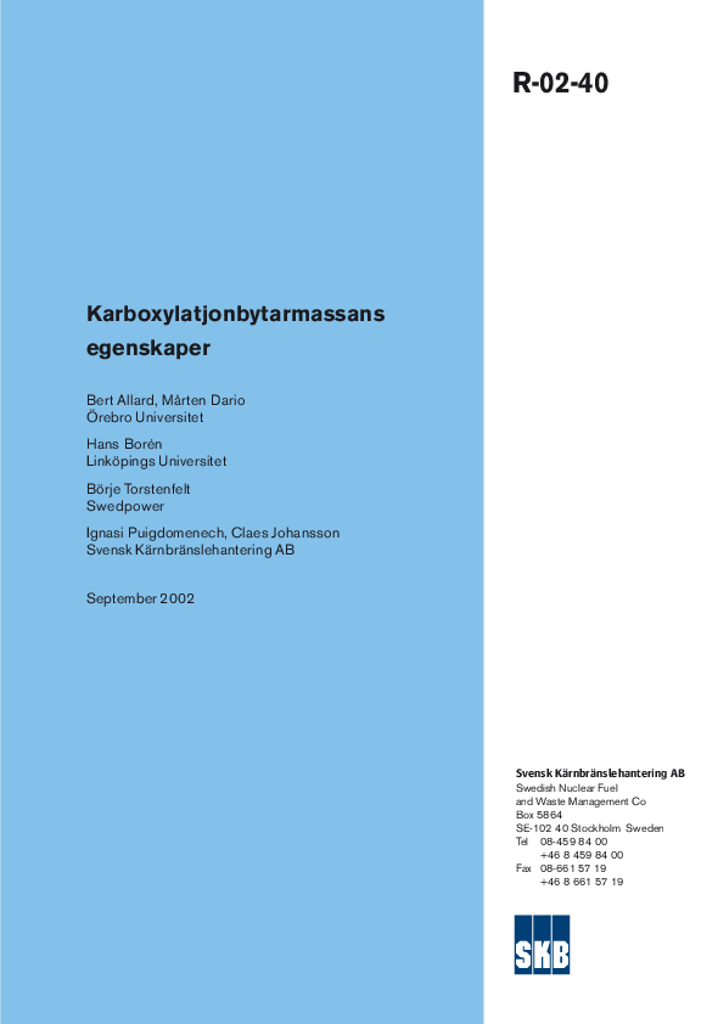 R-02-40

Karboxylatjonbytarmassans egenskaper

Bert Allard, Mårten Dario
Örebro Universitet

Hans Borén
Linköpings Universitet

Börje Torstenfelt
Swedpower

Ignasi Puigdomenech, Claes Johansson
Svensk Kärnbränslehantering AB

September 2002

Svensk Kärnbränslehantering AB
Swedish Nuclear Fuel
and Waste Management Co
Box 5864
SE-102 40 Stockholm Sweden
Tel 08-459 84 00
+46 8 459 84 00
Fax 08-661 57 19
+46 8 661 57 19

SKB